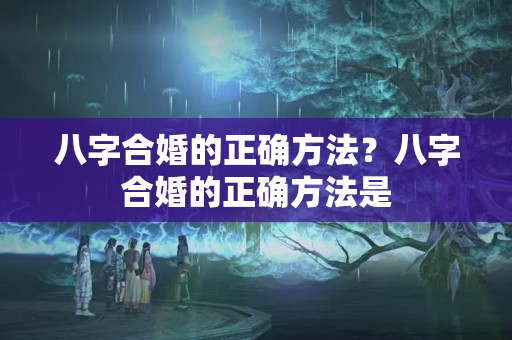 八字合婚的正确方法？八字合婚的正确方法是